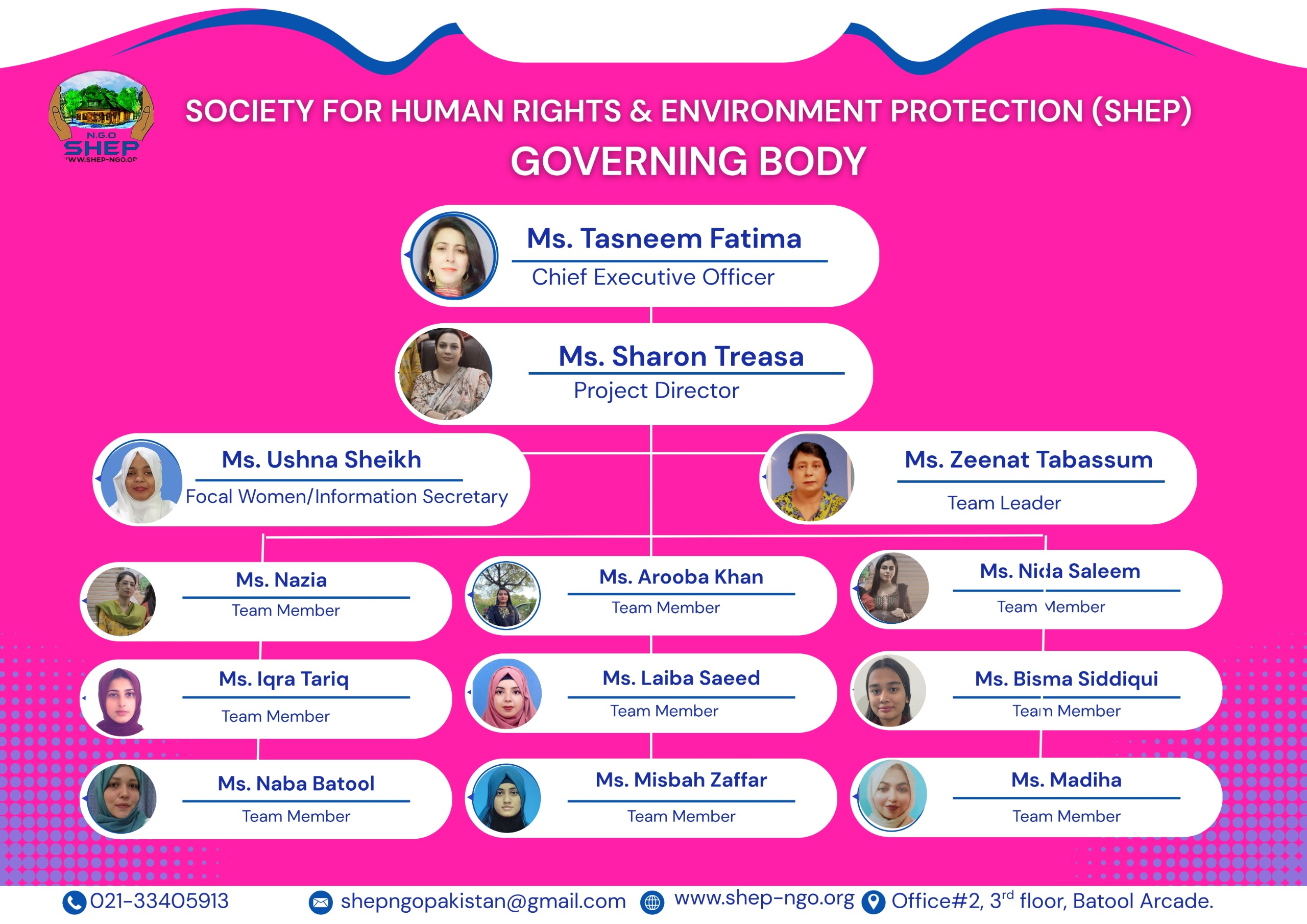 N.G.O
SHEP
WWW.SHEP-NGO.OR

SOCIETY FOR HUMAN RIGHTS & ENVIRONMENT PROTECTION (SHEP)
GOVERNING BODY

Ms. Tasneem Fatima
Chief Executive Officer

Ms. Sharon Treasa
Project Director

Ms. Ushna Sheikh
Focal Women/Information Secretary

Ms. Zeenat Tabassum
Team Leader

Ms. Nazia
Team Member

Ms. Arooba Khan
Team Member

Ms. Nida Saleem
Team Member

Ms. Iqra Tariq
Team Member

Ms. Laiba Saeed
Team Member

Ms. Bisma Siddiqui
Team Member

Ms. Naba Batool
Team Member

Ms. Misbah Zaffar
Team Member

Ms. Madiha
Team Member

021-33405913 shepngopakistan@gmail.com www.shep-ngo.org Office#2, 3$^{rd}$ floor, Batool Arcade.